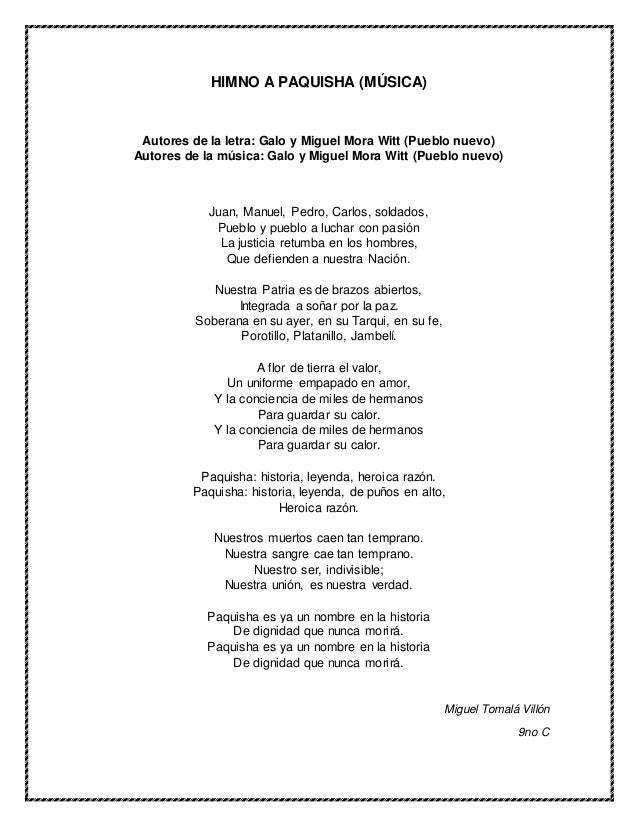 HIMNO A PAQUISHA (MÚSICA)

Autores de la letra: Galo y Miguel Mora Witt (Pueblo nuevo)
Autores de la música: Galo y Miguel Mora Witt (Pueblo nuevo)

Juan, Manuel, Pedro, Carlos, soldados,
Pueblo y pueblo a luchar con pasión
La justicia retumba en los hombres,
Que defienden a nuestra Nación.

Nuestra Patria es de brazos abiertos,
Integrada a soñar por la paz.
Soberana en su ayer, en su Tarqui, en su fe,
Porotillo, Platanillo, Jambelí.

A flor de tierra el valor,
Un uniforme empapado en amor,
Y la conciencia de miles de hermanos
Para guardar su calor.
Y la conciencia de miles de hermanos
Para guardar su calor.

Paquisha: historia, leyenda, heroica razón.
Paquisha: historia, leyenda, de puños en alto,
Heroica razón.

Nuestros muertos caen tan temprano.
Nuestra sangre cae tan temprano.
Nuestro ser, indivisible;
Nuestra unión, es nuestra verdad.

Paquisha es ya un nombre en la historia
De dignidad que nunca morirá.
Paquisha es ya un nombre en la historia
De dignidad que nunca morirá.

Miguel Tomalá Villón

9no C